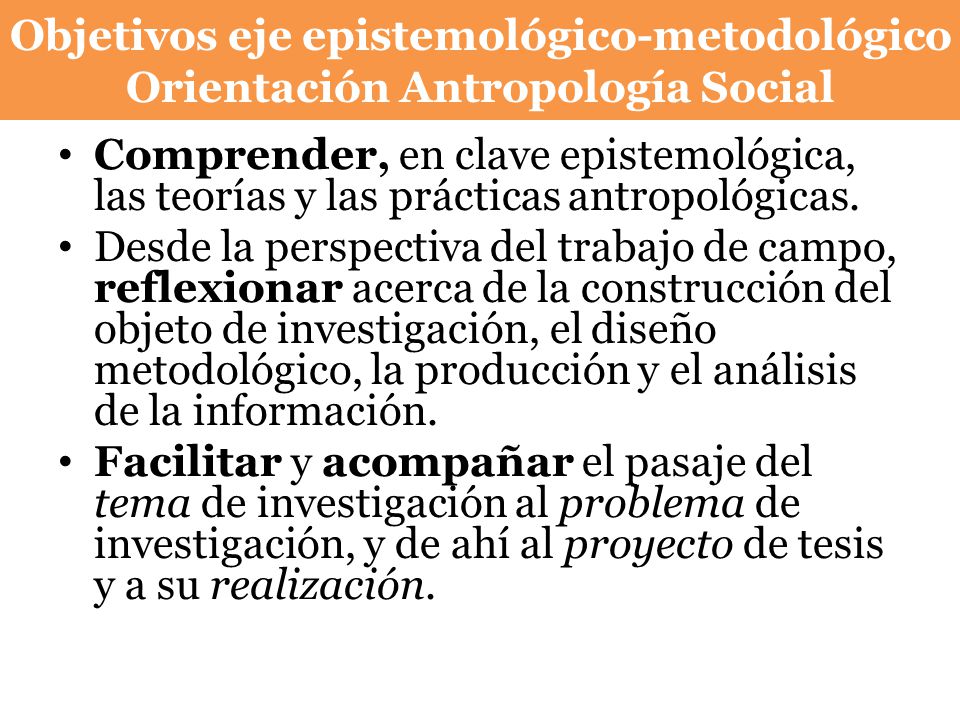 Objetivos eje epistemológico-metodológico
Orientación Antropología Social

• Comprender, en clave epistemológica, las teorías y las prácticas antropológicas.
• Desde la perspectiva del trabajo de campo, reflexionar acerca de la construcción del objeto de investigación, el diseño metodológico, la producción y el análisis de la información.
• Facilitar y acompañar el pasaje del tema de investigación al problema de investigación, y de ahí al proyecto de tesis y a su realización.